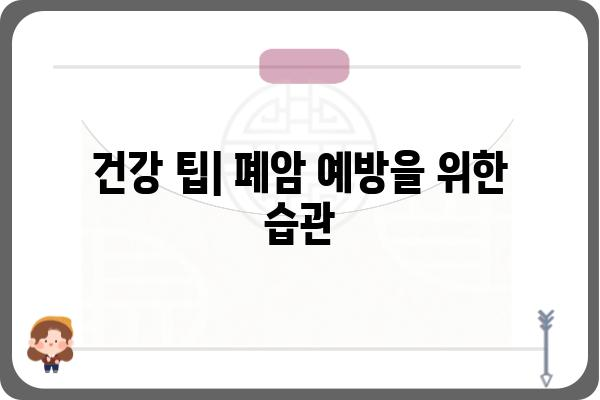 건강 팁| 폐암 예방을 위한 습관